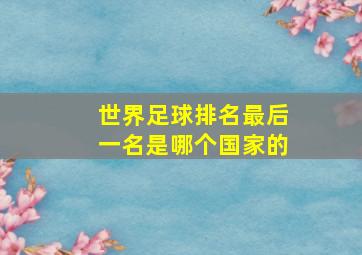 世界足球排名最后一名是哪个国家的